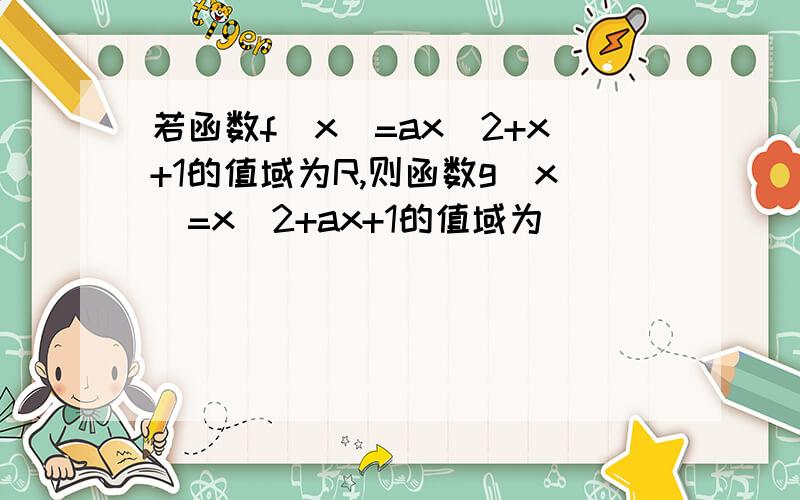 tiger

若函数f（x）=ax^2+x+1的值域为R,则函数g（x）=x^2+ax+1的值域为